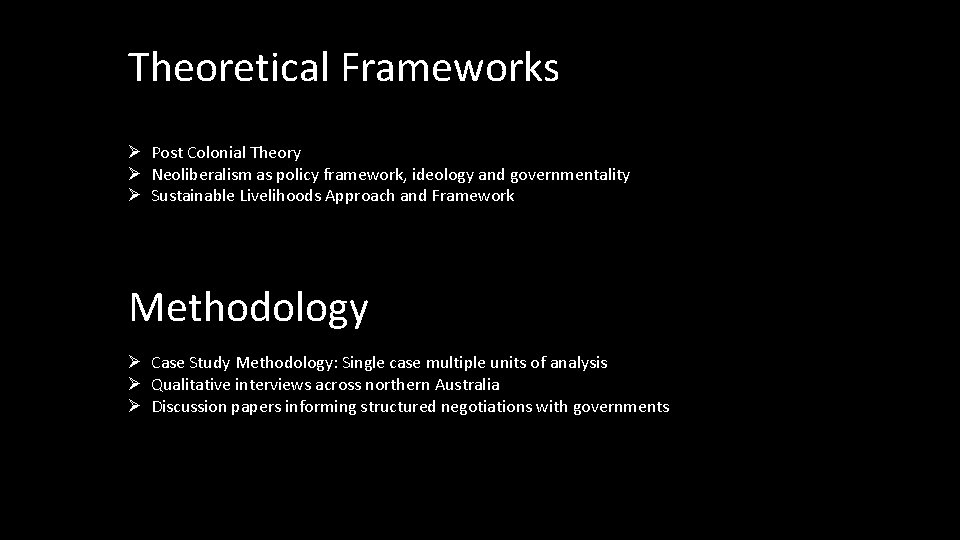 Theoretical Frameworks

➢ Post Colonial Theory
➢ Neoliberalism as policy framework, ideology and governmentality
➢ Sustainable Livelihoods Approach and Framework

Methodology

➢ Case Study Methodology: Single case multiple units of analysis
➢ Qualitative interviews across northern Australia
➢ Discussion papers informing structured negotiations with governments